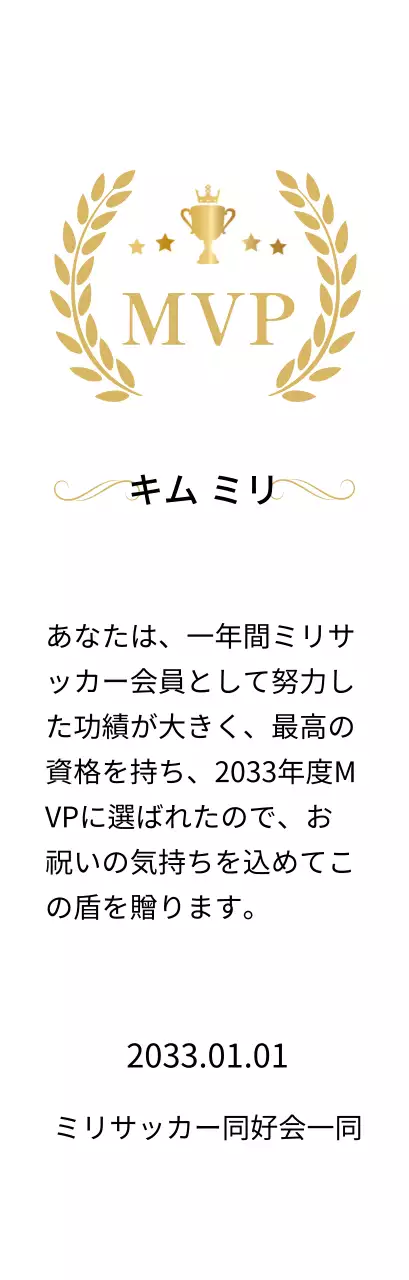 MVP

キム ミリ

あなたは、一年間ミリサッカー会員として努力した功績が大きく、最高の資格を持ち、2033年度MVPに選ばれたので、お祝いの気持ちを込めてこの盾を贈ります。

2033.01.01

ミリサッカー同好会一同